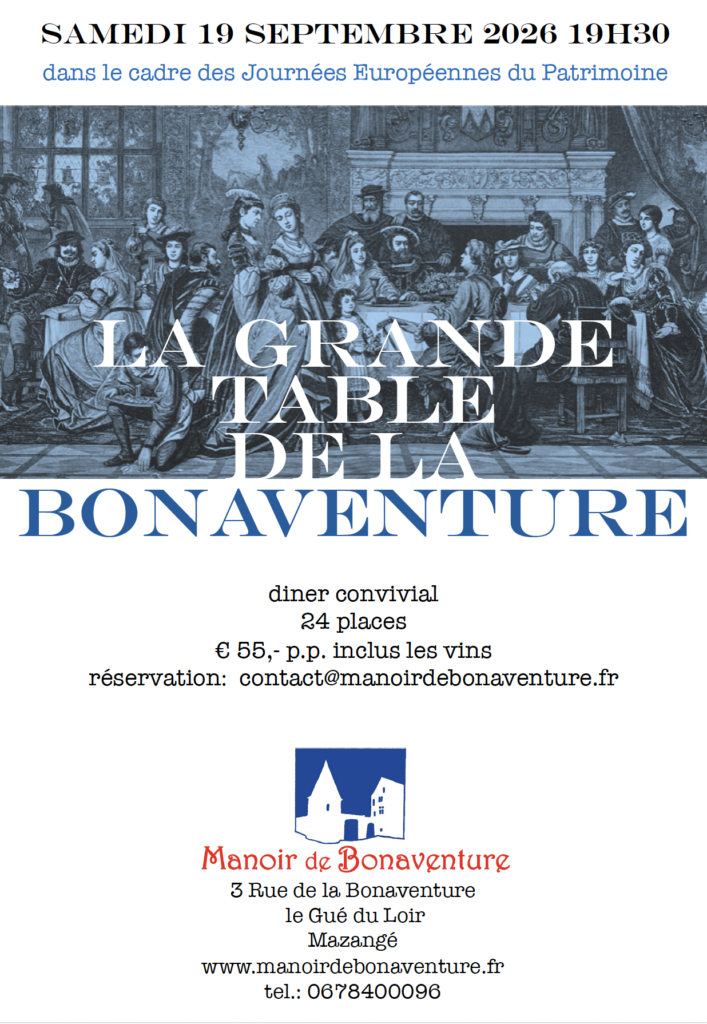 SAMEDI 19 SEPTEMBRE 2026 19H30

dans le cadre des Journées Européennes du Patrimoine

LA GRANDE TABLE DE LA BONAVENTURE

diner convivial
24 places
€ 55,- p.p. inclus les vins
réservation: contact@manoirdebonaventure.fr

Manoir de Bonaventure
3 Rue de la Bonaventure
le Gué du Loir
Mazangé
www.manoirdebonaventure.fr
tel.: 0678400096